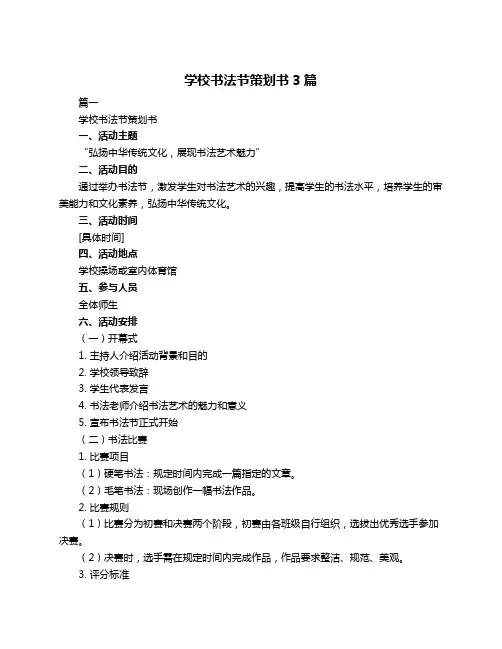 学校书法节策划书 3 篇

篇一

学校书法节策划书

一、活动主题

“弘扬中华传统文化，展现书法艺术魅力”

二、活动目的

通过举办书法节，激发学生对书法艺术的兴趣，提高学生的书法水平，培养学生的审美能力和文化素养，弘扬中华传统文化。

三、活动时间

[具体时间]

四、活动地点

学校操场或室内体育馆

五、参与人员

全体师生

六、活动安排

（一）开幕式

1. 主持人介绍活动背景和目的

2. 学校领导致辞

3. 学生代表发言

4. 书法老师介绍书法艺术的魅力和意义

5. 宣布书法节正式开始

（二）书法比赛

1. 比赛项目

（1）硬笔书法：规定时间内完成一篇指定的文章。

（2）毛笔书法：现场创作一幅书法作品。

2. 比赛规则

（1）比赛分为初赛和决赛两个阶段，初赛由各班级自行组织，选拔出优秀选手参加决赛。

（2）决赛时，选手需在规定时间内完成作品，作品要求整洁、规范、美观。

3. 评分标准